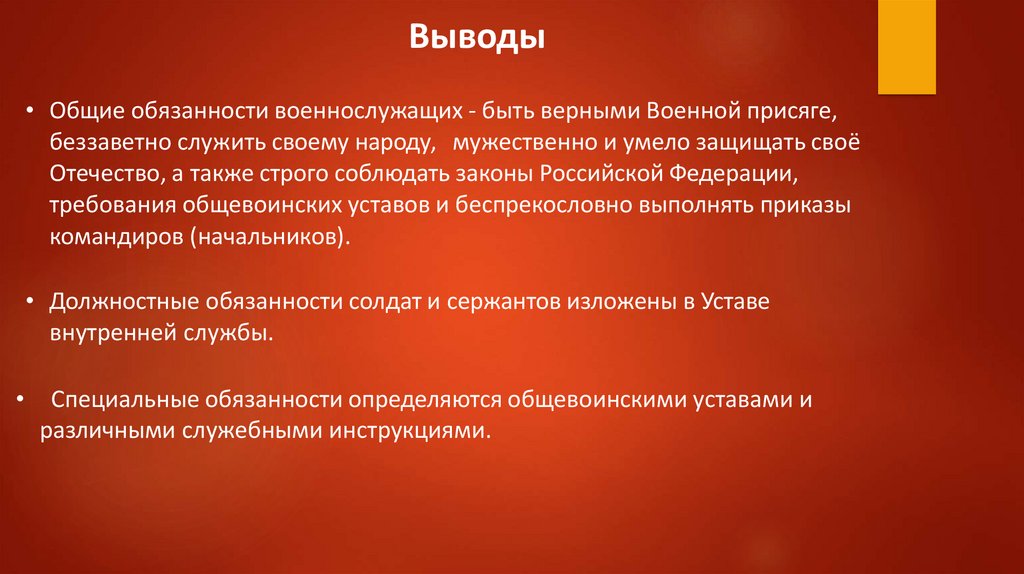 Выводы

• Общие обязанности военнослужащих - быть верными Военной присяге, беззаветно служить своему народу, мужественно и умело защищать своё Отечество, а также строго соблюдать законы Российской Федерации, требования общевоинских уставов и беспрекословно выполнять приказы командиров (начальников).

• Должностные обязанности солдат и сержантов изложены в Уставе внутренней службы.

• Специальные обязанности определяются общевоинскими уставами и различными служебными инструкциями.